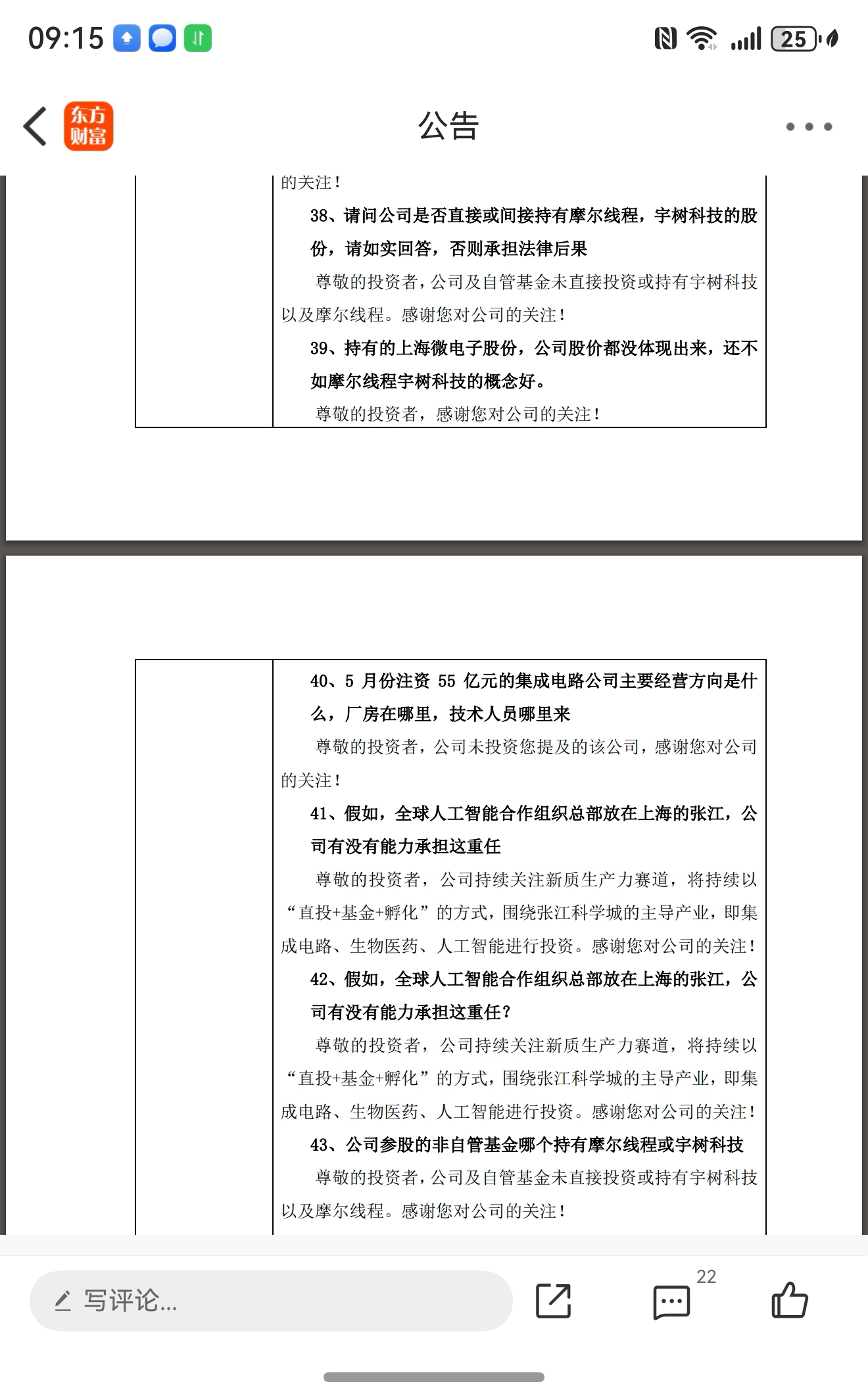 09:15

25

东方财富

公告

的关注！

38、请问公司是否直接或间接持有摩尔线程，宇树科技的股份，请如实回答，否则承担法律后果

尊敬的投资者，公司及自管基金未直接投资或持有宇树科技以及摩尔线程。感谢您对公司的关注！

39、持有的上海微电子股份，公司股价都没体现出来，还不如摩尔线程宇树科技的概念好。

尊敬的投资者，感谢您对公司的关注！

40、5 月份注资 55 亿元的集成电路公司主要经营方向是什么，厂房在哪里，技术人员哪里来

尊敬的投资者，公司未投资您提及的该公司，感谢您对公司的关注！

41、假如，全球人工智能合作组织总部放在上海的张江，公司有没有能力承担这重任

尊敬的投资者，公司持续关注新质生产力赛道，将持续以“直投+基金+孵化”的方式，围绕张江科学城的主导产业，即集成电路、生物医药、人工智能进行投资。感谢您对公司的关注！

42、假如，全球人工智能合作组织总部放在上海的张江，公司有没有能力承担这重任？

尊敬的投资者，公司持续关注新质生产力赛道，将持续以“直投+基金+孵化”的方式，围绕张江科学城的主导产业，即集成电路、生物医药、人工智能进行投资。感谢您对公司的关注！

43、公司参股的非自管基金哪个持有摩尔线程或宇树科技

尊敬的投资者，公司及自管基金未直接投资或持有宇树科技以及摩尔线程。感谢您对公司的关注！

写评论...

22